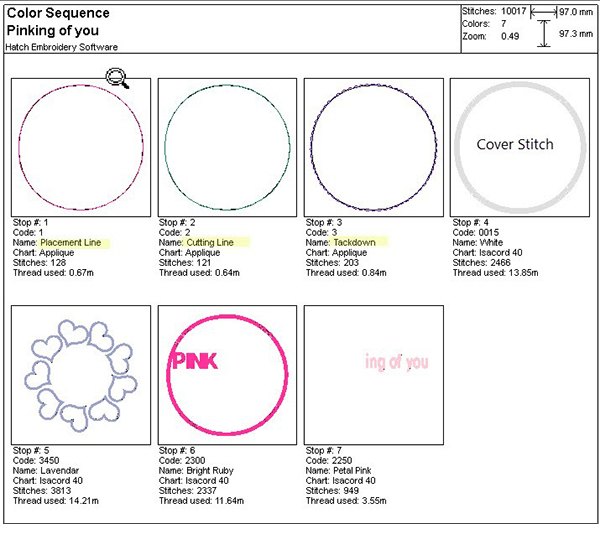 Color Sequence
Pinking of you
Hatch Embroidery Software

Stitches: 10017
Colors: 7
Zoom: 0.49
97.0 mm
97.3 mm

Stop #: 1
Code: 1
Name: Placement Line
Chart: Applique
Stitches: 128
Thread used: 0.67m

Stop #: 2
Code: 2
Name: Cutting Line
Chart: Applique
Stitches: 121
Thread used: 0.64m

Stop #: 3
Code: 3
Name: Tackdown
Chart: Applique
Stitches: 203
Thread used: 0.84m

Cover Stitch

Stop #: 4
Code: 0015
Name: White
Chart: Isacord 40
Stitches: 2466
Thread used: 13.85m

Stop #: 5
Code: 3450
Name: Lavendar
Chart: Isacord 40
Stitches: 3813
Thread used: 14.21m

PINK

Stop #: 6
Code: 2300
Name: Bright Ruby
Chart: Isacord 40
Stitches: 2337
Thread used: 11.64m

ing of you

Stop #: 7
Code: 2250
Name: Petal Pink
Chart: Isacord 40
Stitches: 949
Thread used: 3.55m